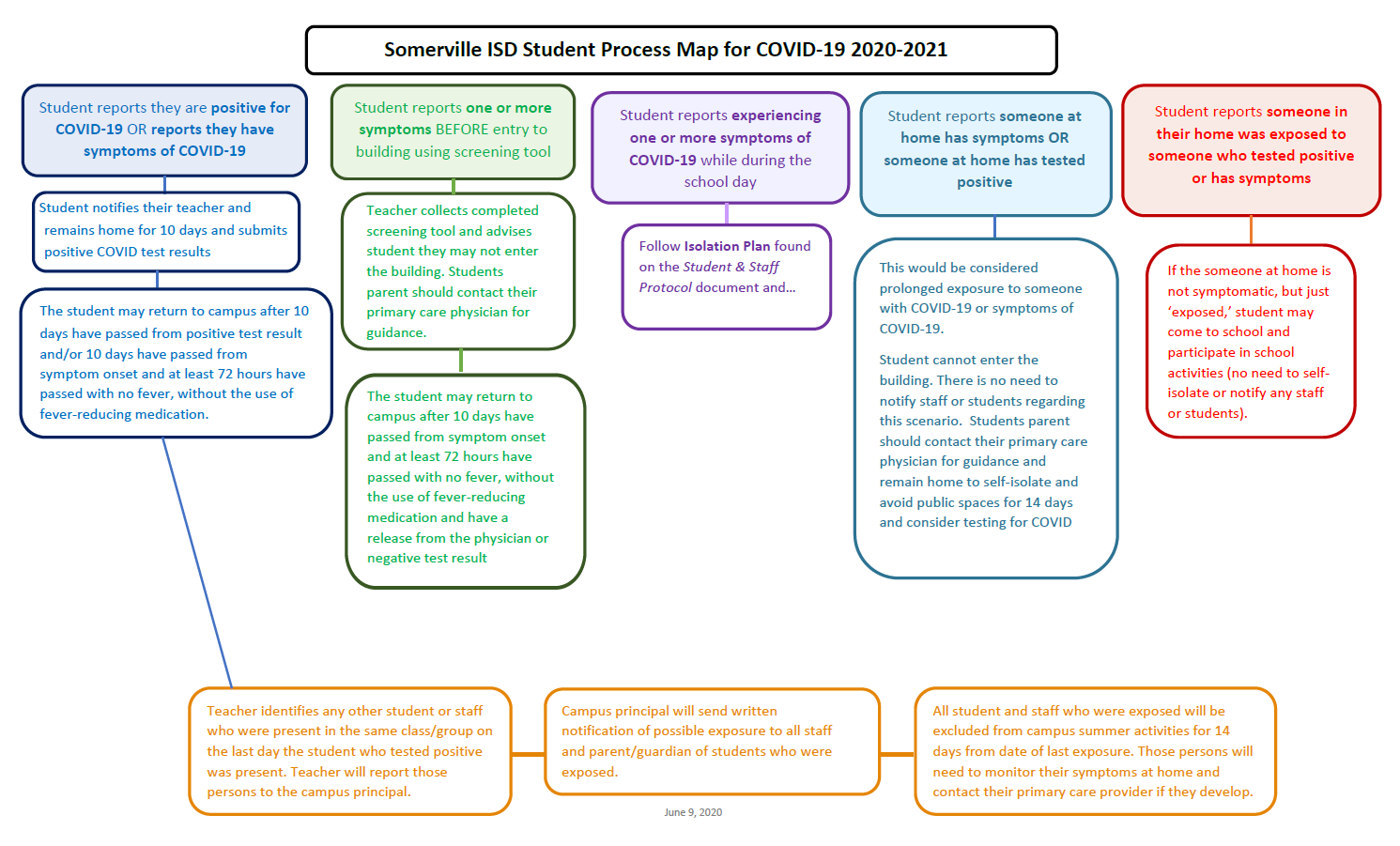 Somerville ISD Student Process Map for COVID-19 2020-2021

Student reports they are positive for COVID-19 OR reports they have symptoms of COVID-19

Student notifies their teacher and remains home for 10 days and submits positive COVID test results

The student may return to campus after 10 days have passed from positive test result and/or 10 days have passed from symptom onset and at least 72 hours have passed with no fever, without the use of fever-reducing medication.

Student reports one or more symptoms BEFORE entry to building using screening tool

Teacher collects completed screening tool and advises student they may not enter the building. Students parent should contact their primary care physician for guidance.

The student may return to campus after 10 days have passed from symptom onset and at least 72 hours have passed with no fever, without the use of fever-reducing medication and have a release from the physician or negative test result

Student reports experiencing one or more symptoms of COVID-19 while during the school day

Follow Isolation Plan found on the Student & Staff Protocol document and…

Student reports someone at home has symptoms OR someone at home has tested positive

This would be considered prolonged exposure to someone with COVID-19 or symptoms of COVID-19.

Student cannot enter the building. There is no need to notify staff or students regarding this scenario. Students parent should contact their primary care physician for guidance and remain home to self-isolate and avoid public spaces for 14 days and consider testing for COVID

Student reports someone in their home was exposed to someone who tested positive or has symptoms

If the someone at home is not symptomatic, but just 'exposed,' student may come to school and participate in school activities (no need to self-isolate or notify any staff or students).

Teacher identifies any other student or staff who were present in the same class/group on the last day the student who tested positive was present. Teacher will report those persons to the campus principal.

Campus principal will send written notification of possible exposure to all staff and parent/guardian of students who were exposed.

All student and staff who were exposed will be excluded from campus summer activities for 14 days from date of last exposure. Those persons will need to monitor their symptoms at home and contact their primary care provider if they develop.

June 9, 2020